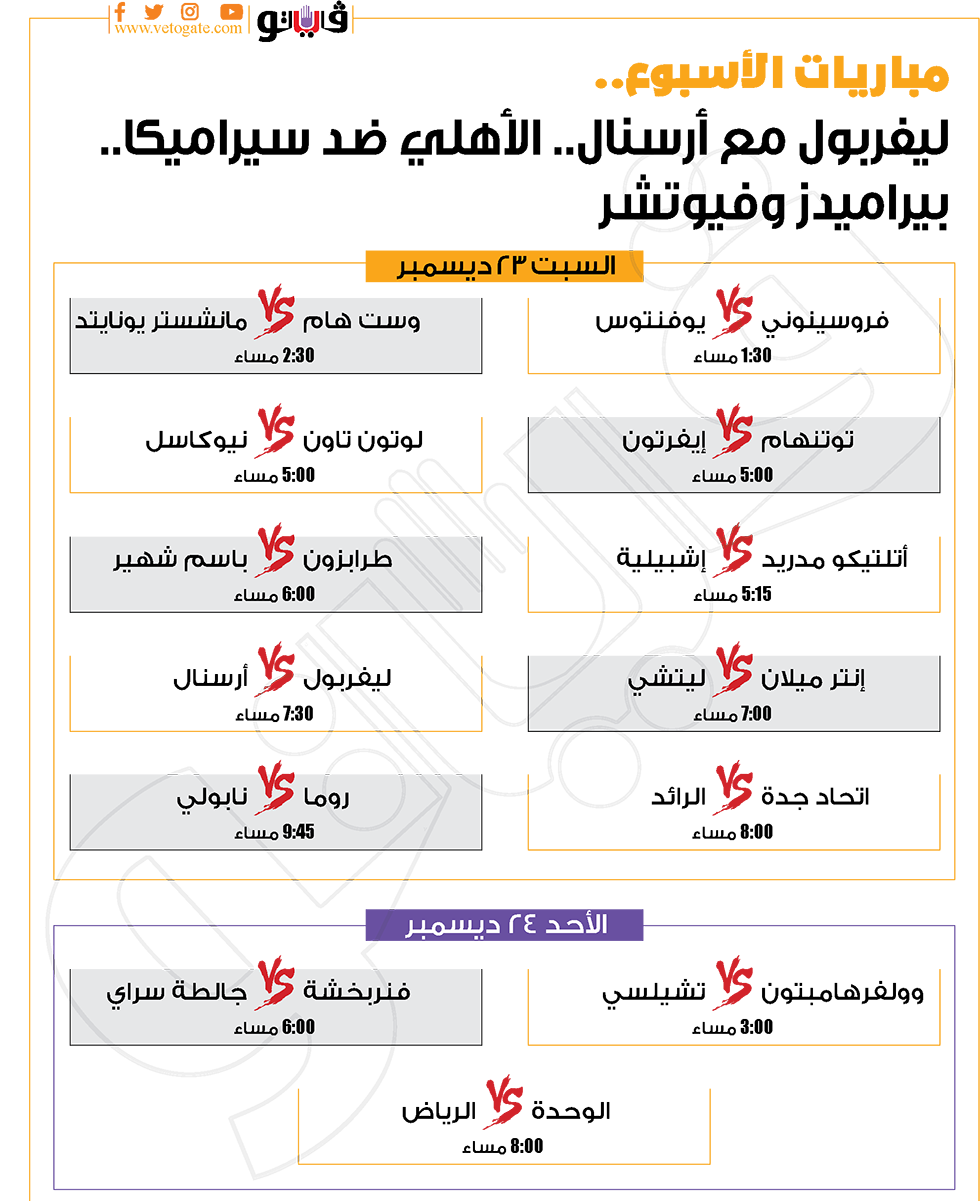 www.vetogate.com
فيتو

مباريات الأسبوع..
ليفربول مع أرسنال.. الأهلي ضد سيراميكا.. بيراميدز وفيوتشر

السبت ٢٣ ديسمبر

فروسينوني VS يوفنتوس
1:30 مساء

وست هام VS مانشستر يونايتد
2:30 مساء

توتنهام VS إيفرتون
5:00 مساء

لوتون تاون VS نيوكاسل
5:00 مساء

أتلتيكو مدريد VS إشبيلية
5:15 مساء

طرابزون VS باسم شهير
6:00 مساء

إنتر ميلان VS ليتشي
7:00 مساء

ليفربول VS أرسنال
7:30 مساء

اتحاد جدة VS الرائد
8:00 مساء

روما VS نابولي
9:45 مساء

الأحد ٢٤ ديسمبر

وولفرهامبتون VS تشيلسي
3:00 مساء

فنربخشة VS جالطة سراي
6:00 مساء

الوحدة VS الرياض
8:00 مساء